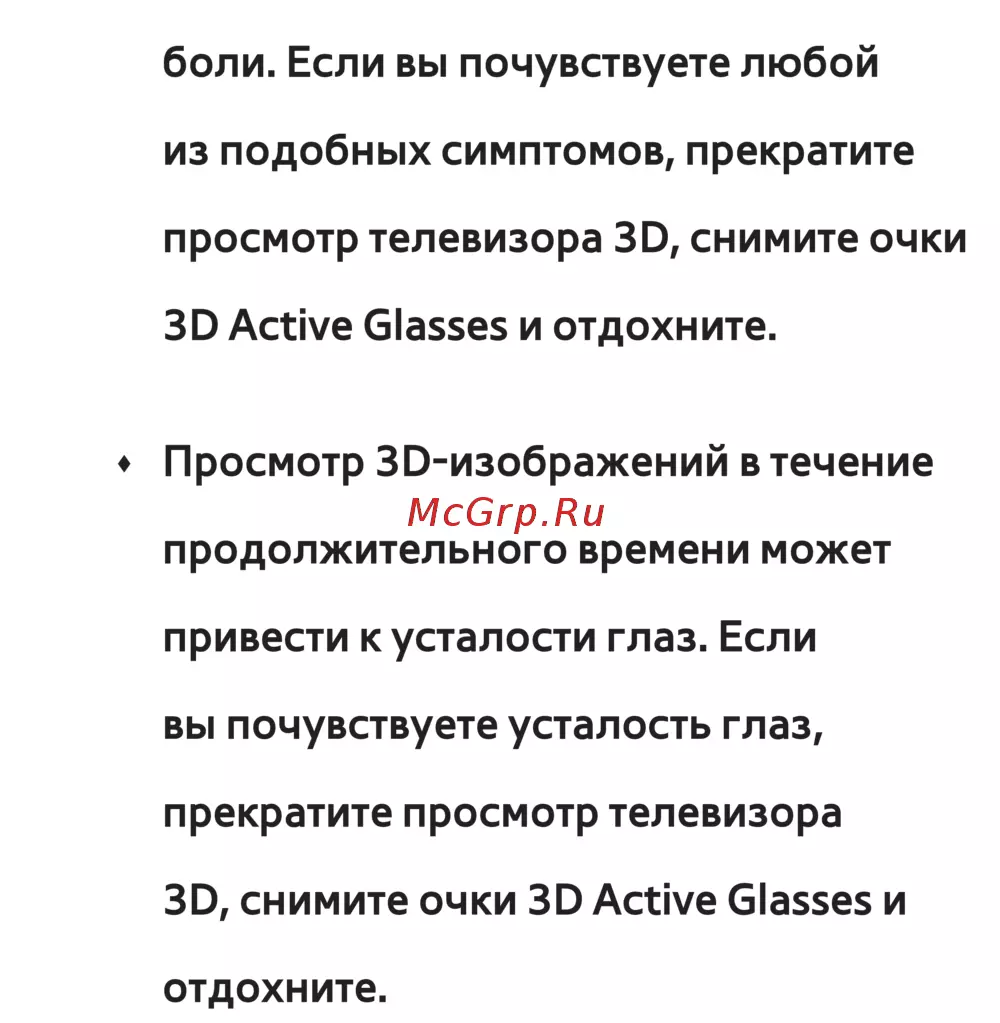 боли. Если вы почувствуете любой из подобных симптомов, прекратите просмотр телевизора 3D, снимите очки 3D Active Glasses и отдохните.

• Просмотр 3D-изображений в течение продолжительного времени может привести к усталости глаз. Если вы почувствуете усталость глаз, прекратите просмотр телевизора 3D, снимите очки 3D Active Glasses и отдохните.

McGrp.Ru